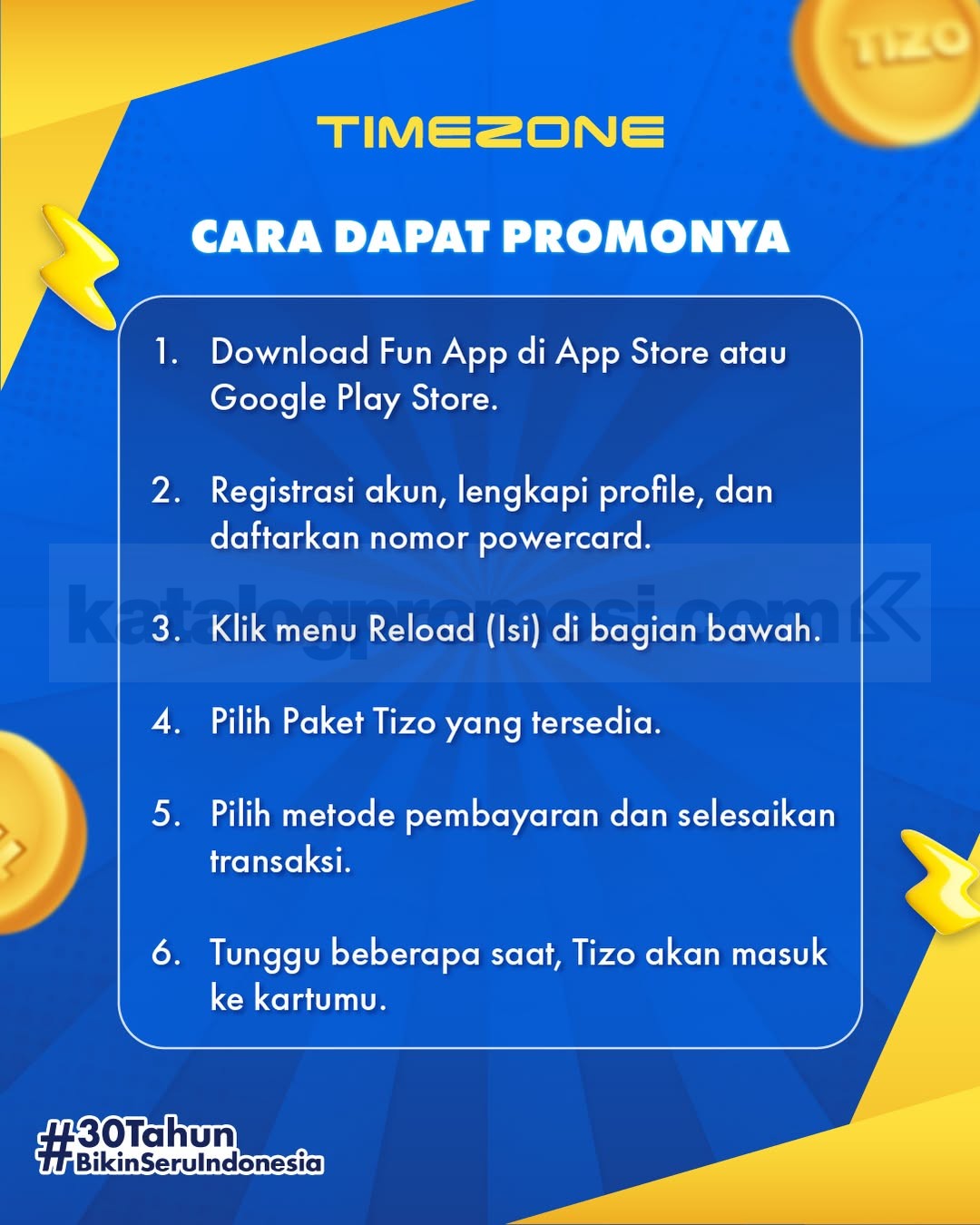 TIZO

TIMEZONE

CARA DAPAT PROMONYA

1. Download Fun App di App Store atau Google Play Store.

2. Registrasi akun, lengkapi profile, dan daftarkan nomor powercard.

katalogpromosi.com

3. Klik menu Reload (Isi) di bagian bawah.

4. Pilih Paket Tizo yang tersedia.

5. Pilih metode pembayaran dan selesaikan transaksi.

6. Tunggu beberapa saat, Tizo akan masuk ke kartumu.

#30Tahun
#BikinSeruIndonesia